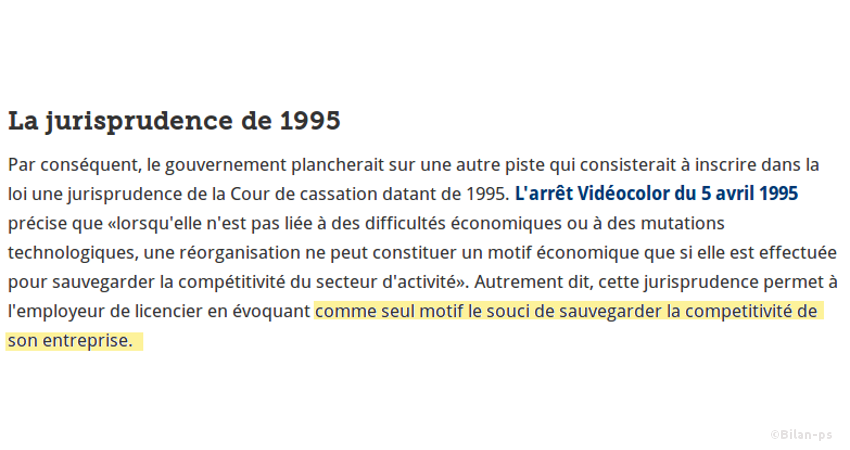 La jurisprudence de 1995

Par conséquent, le gouvernement plancherait sur une autre piste qui consisterait à inscrire dans la loi une jurisprudence de la Cour de cassation datant de 1995. L'arrêt Vidéocolor du 5 avril 1995 précise que «lorsqu'elle n'est pas liée à des difficultés économiques ou à des mutations technologiques, une réorganisation ne peut constituer un motif économique que si elle est effectuée pour sauvegarder la compétitivité du secteur d'activité». Autrement dit, cette jurisprudence permet à l'employeur de licencier en évoquant comme seul motif le souci de sauvegarder la competitivité de son entreprise.

©Bilan-ps